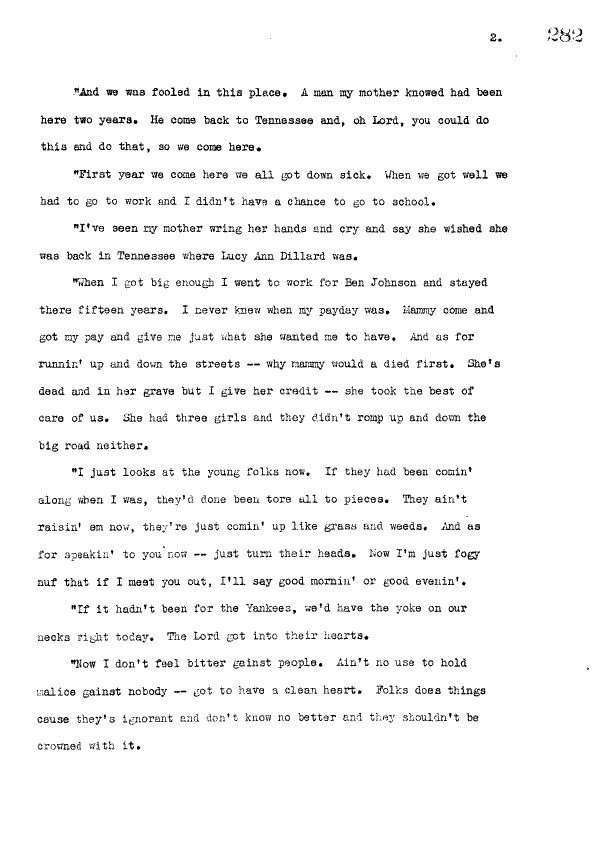 2. 282

"And we was fooled in this place. A man my mother knowed had been here two years. He come back to Tennessee and, oh Lord, you could do this and do that, so we come here.

"First year we come here we all got down sick. When we got well we had to go to work and I didn't have a chance to go to school.

"I've seen my mother wring her hands and cry and say she wished she was back in Tennessee where Lucy Ann Dillard was.

"When I got big enough I went to work for Ben Johnson and stayed there fifteen years. I never knew when my payday was. Mammy come and got my pay and give me just what she wanted me to have. And as for runnin' up and down the streets -- why mammy would a died first. She's dead and in her grave but I give her credit -- she took the best of care of us. She had three girls and they didn't romp up and down the big road neither.

"I just looks at the young folks now. If they had been comin' along when I was, they'd done been tore all to pieces. They ain't raisin' em now, they're just comin' up like grass and weeds. And as for speakin' to you now -- just turn their heads. Now I'm just fogy nuf that if I meet you out, I'll say good mornin' or good evenin'.

"If it hadn't been for the Yankees, we'd have the yoke on our necks right today. The Lord got into their hearts.

"Now I don't feel bitter gainst people. Ain't no use to hold malice gainst nobody -- got to have a clean heart. Folks does things cause they's ignorant and don't know no better and they shouldn't be crowned with it.